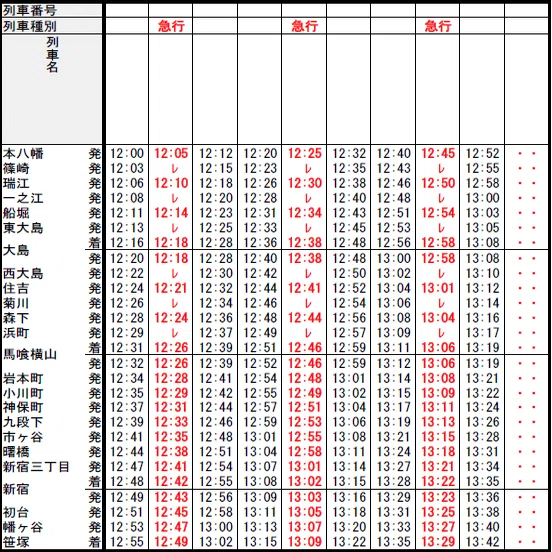 | 列車番号 | | | | | | | | | | | |
|---|---|---|---|---|---|---|---|---|---|---|---|
| 列車種別 | | | 急行 | | | 急行 | | | 急行 | | |
| 列車名 | | | | | | | | | | | |
| 本八幡 | 発 | 12:00 | 12:05 | 12:12 | 12:20 | 12:25 | 12:32 | 12:40 | 12:45 | 12:52 | ・・ |
| 篠崎 | 発 | 12:03 | レ | 12:15 | 12:23 | レ | 12:35 | 12:43 | レ | 12:55 | ・・ |
| 瑞江 | 発 | 12:06 | 12:10 | 12:18 | 12:26 | 12:30 | 12:38 | 12:46 | 12:50 | 12:58 | ・・ |
| 一之江 | 発 | 12:08 | レ | 12:20 | 12:28 | レ | 12:40 | 12:48 | レ | 13:00 | ・・ |
| 船堀 | 発 | 12:11 | 12:14 | 12:23 | 12:31 | 12:34 | 12:43 | 12:51 | 12:54 | 13:03 | ・・ |
| 東大島 | 発 | 12:13 | レ | 12:25 | 12:33 | レ | 12:45 | 12:53 | レ | 13:05 | ・・ |
| 大島 | 着 | 12:16 | 12:18 | 12:28 | 12:36 | 12:38 | 12:48 | 12:56 | 12:58 | 13:08 | ・・ |
| | 発 | 12:20 | 12:18 | 12:28 | 12:40 | 12:38 | 12:48 | 13:00 | 12:58 | 13:08 | ・・ |
| 西大島 | 発 | 12:22 | レ | 12:30 | 12:42 | レ | 12:50 | 13:02 | レ | 13:10 | ・・ |
| 住吉 | 発 | 12:24 | 12:21 | 12:32 | 12:44 | 12:41 | 12:52 | 13:04 | 13:01 | 13:12 | ・・ |
| 菊川 | 発 | 12:26 | レ | 12:34 | 12:46 | レ | 12:54 | 13:06 | レ | 13:14 | ・・ |
| 森下 | 発 | 12:28 | 12:24 | 12:36 | 12:48 | 12:44 | 12:56 | 13:08 | 13:04 | 13:16 | ・・ |
| 浜町 | 発 | 12:29 | レ | 12:37 | 12:49 | レ | 12:57 | 13:09 | レ | 13:17 | ・・ |
| 馬喰横山 | 着 | 12:31 | 12:26 | 12:39 | 12:51 | 12:46 | 12:59 | 13:11 | 13:06 | 13:19 | ・・ |
| | 発 | 12:32 | 12:26 | 12:39 | 12:52 | 12:46 | 12:59 | 13:12 | 13:06 | 13:19 | ・・ |
| 岩本町 | 発 | 12:34 | 12:28 | 12:41 | 12:54 | 12:48 | 13:01 | 13:14 | 13:08 | 13:21 | ・・ |
| 小川町 | 発 | 12:35 | 12:29 | 12:42 | 12:55 | 12:49 | 13:02 | 13:15 | 13:09 | 13:22 | ・・ |
| 神保町 | 発 | 12:37 | 12:31 | 12:44 | 12:57 | 12:51 | 13:04 | 13:17 | 13:11 | 13:24 | ・・ |
| 九段下 | 発 | 12:39 | 12:33 | 12:46 | 12:59 | 12:53 | 13:06 | 13:19 | 13:13 | 13:26 | ・・ |
| 市ヶ谷 | 発 | 12:41 | 12:35 | 12:48 | 13:01 | 12:55 | 13:08 | 13:21 | 13:15 | 13:28 | ・・ |
| 曙橋 | 発 | 12:44 | 12:38 | 12:51 | 13:04 | 12:58 | 13:11 | 13:24 | 13:18 | 13:31 | ・・ |
| 新宿三丁目 | 発 | 12:47 | 12:41 | 12:54 | 13:07 | 13:01 | 13:14 | 13:27 | 13:21 | 13:34 | ・・ |
| 新宿 | 着 | 12:48 | 12:42 | 12:55 | 13:08 | 13:02 | 13:15 | 13:28 | 13:22 | 13:35 | ・・ |
| | 発 | 12:49 | 12:43 | 12:56 | 13:09 | 13:03 | 13:16 | 13:29 | 13:23 | 13:36 | ・・ |
| 初台 | 発 | 12:51 | 12:45 | 12:58 | 13:11 | 13:05 | 13:18 | 13:31 | 13:25 | 13:38 | ・・ |
| 幡ヶ谷 | 発 | 12:53 | 12:47 | 13:00 | 13:13 | 13:07 | 13:20 | 13:33 | 13:27 | 13:40 | ・・ |
| 笹塚 | 着 | 12:55 | 12:49 | 13:02 | 13:15 | 13:09 | 13:22 | 13:35 | 13:29 | 13:42 | ・・ |